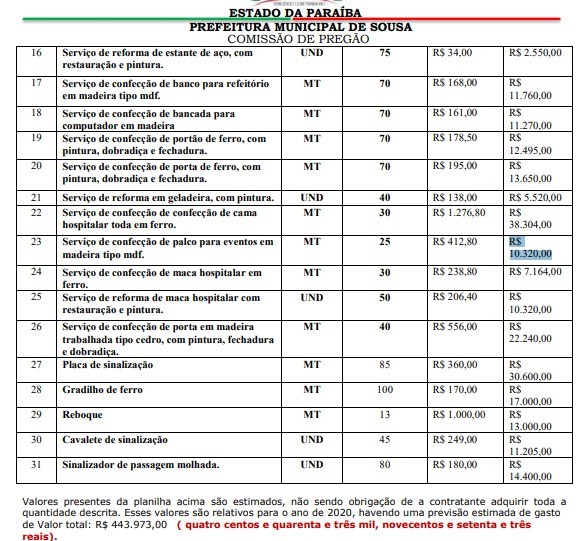 ESTADO DA PARAÍBA
PREFEITURA MUNICIPAL DE SOUSA
COMISSÃO DE PREGÃO

| 16 | Serviço de reforma de estante de aço, com restauração e pintura. | UND | 75 | R$ 34,00 | R$ 2.550,00 |
|---|---|---|---|---|---|
| 17 | Serviço de confecção de banco para refeitório em madeira tipo mdf. | MT | 70 | R$ 168,00 | R$ 11.760,00 |
| 18 | Serviço de confecção de bancada para computador em madeira | MT | 70 | R$ 161,00 | R$ 11.270,00 |
| 19 | Serviço de confecção de portão de ferro, com pintura, dobradiça e fechadura. | MT | 70 | R$ 178,50 | R$ 12.495,00 |
| 20 | Serviço de confecção de porta de ferro, com pintura, dobradiça e fechadura. | MT | 70 | R$ 195,00 | R$ 13.650,00 |
| 21 | Serviço de reforma em geladeira, com pintura. | UND | 40 | R$ 138,00 | R$ 5.520,00 |
| 22 | Serviço de confecção de confecção de cama hospitalar toda em ferro. | MT | 30 | R$ 1.276,80 | R$ 38.304,00 |
| 23 | Serviço de confecção de palco para eventos em madeira tipo mdf. | MT | 25 | R$ 412,80 | R$ 10.320,00 |
| 24 | Serviço de confecção de maca hospitalar em ferro. | MT | 30 | R$ 238,80 | R$ 7.164,00 |
| 25 | Serviço de reforma de maca hospitalar com restauração e pintura. | UND | 50 | R$ 206,40 | R$ 10.320,00 |
| 26 | Serviço de confecção de porta em madeira trabalhada tipo cedro, com pintura, fechadura e dobradiça. | MT | 40 | R$ 556,00 | R$ 22.240,00 |
| 27 | Placa de sinalização | MT | 85 | R$ 360,00 | R$ 30.600,00 |
| 28 | Gradilho de ferro | MT | 100 | R$ 170,00 | R$ 17.000,00 |
| 29 | Reboque | MT | 13 | R$ 1.000,00 | R$ 13.000,00 |
| 30 | Cavalete de sinalização | UND | 45 | R$ 249,00 | R$ 11.205,00 |
| 31 | Sinalizador de passagem molhada. | UND | 80 | R$ 180,00 | R$ 14.400,00 |

Valores presentes da planilha acima são estimados, não sendo obrigação de a contratante adquirir toda a quantidade descrita. Esses valores são relativos para o ano de 2020, havendo uma previsão estimada de gasto de Valor total: R$ 443.973,00 ( quatro centos e quarenta e três mil, novecentos e setenta e três reais).